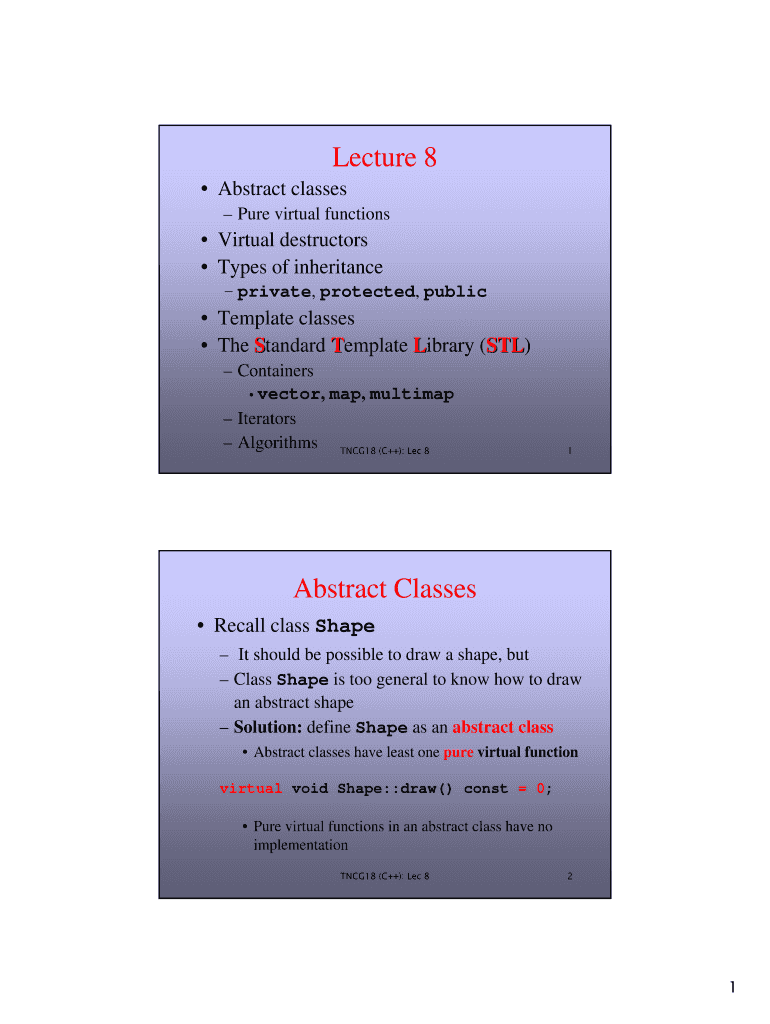 Lecture 8

• Abstract classes
– Pure virtual functions
• Virtual destructors
• Types of inheritance
– private, protected, public
• Template classes
• The Standard Template Library (STL)
– Containers
• vector, map, multimap
– Iterators
– Algorithms

TNCG18 (C++): Lec 8 1

Abstract Classes

• Recall class Shape
– It should be possible to draw a shape, but
– Class Shape is too general to know how to draw an abstract shape
– Solution: define Shape as an abstract class
• Abstract classes have least one pure virtual function

virtual void Shape::draw() const = 0;

• Pure virtual functions in an abstract class have no implementation

TNCG18 (C++): Lec 8 2

1